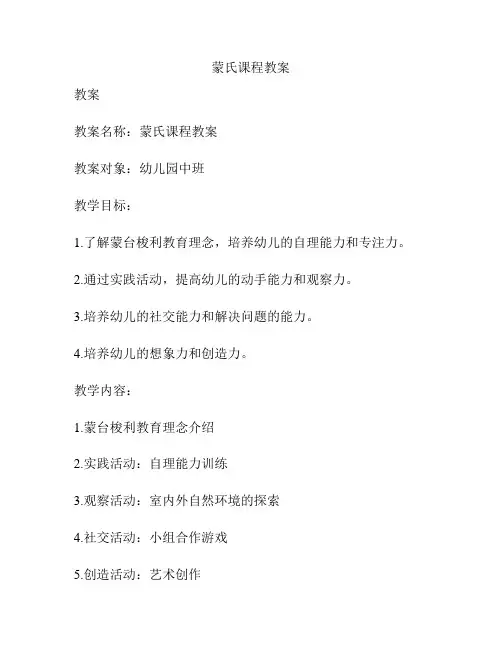 蒙氏课程教案

教案

教案名称：蒙氏课程教案

教案对象：幼儿园中班

教学目标：

1.了解蒙台梭利教育理念，培养幼儿的自理能力和专注力。

2.通过实践活动，提高幼儿的动手能力和观察力。

3.培养幼儿的社交能力和解决问题的能力。

4.培养幼儿的想象力和创造力。

教学内容：

1.蒙台梭利教育理念介绍

2.实践活动：自理能力训练

3.观察活动：室内外自然环境的探索

4.社交活动：小组合作游戏

5.创造活动：艺术创作